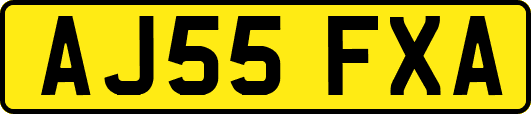 AJ55 FXA